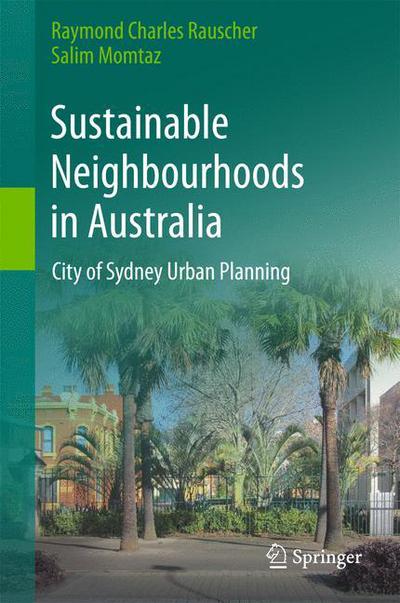 Raymond Charles Rauscher
Salim Momtaz

Sustainable Neighbourhoods in Australia

City of Sydney Urban Planning

Springer